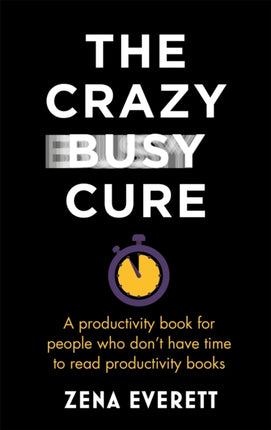 THE CRAZY BUSY CURE

A productivity book for people who don't have time to read productivity books

ZENA EVERETT